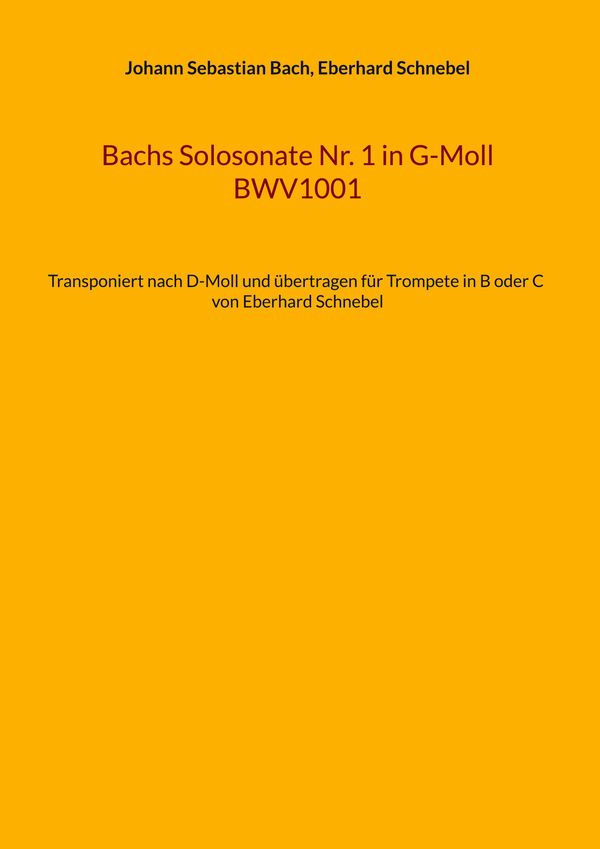 Johann Sebastian Bach, Eberhard Schnebel

Bachs Solosonate Nr. 1 in G-Moll BWV1001

Transponiert nach D-Moll und übertragen für Trompete in B oder C von Eberhard Schnebel